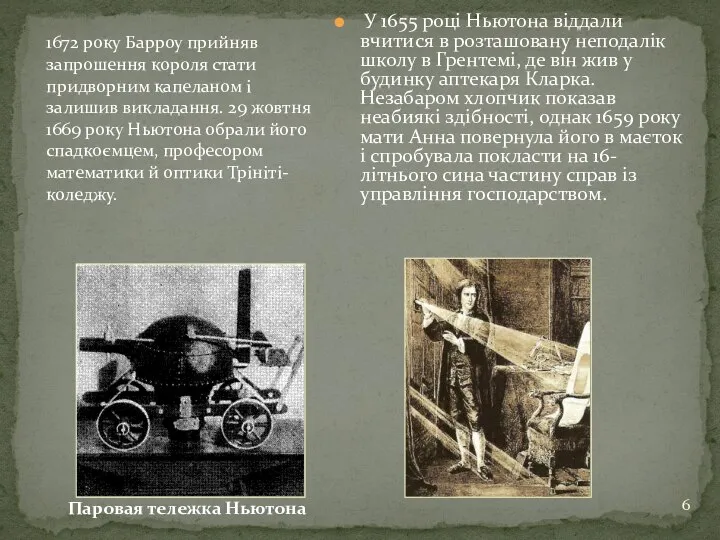 1672 року Барроу прийняв запрошення короля стати придворним капеланом і залишив викладання. 29 жовтня 1669 року Ньютона обрали його спадкоємцем, професором математики й оптики Трініті-коледжу.

У 1655 році Ньютона віддали вчитися в розташовану неподалік школу в Грентемі, де він жив у будинку аптекаря Кларка. Незабаром хлопчик показав неабиякі здібності, однак 1659 року мати Анна повернула його в маєток і спробувала покласти на 16-літнього сина частину справ із управління господарством.

Паровая тележка Ньютона

6